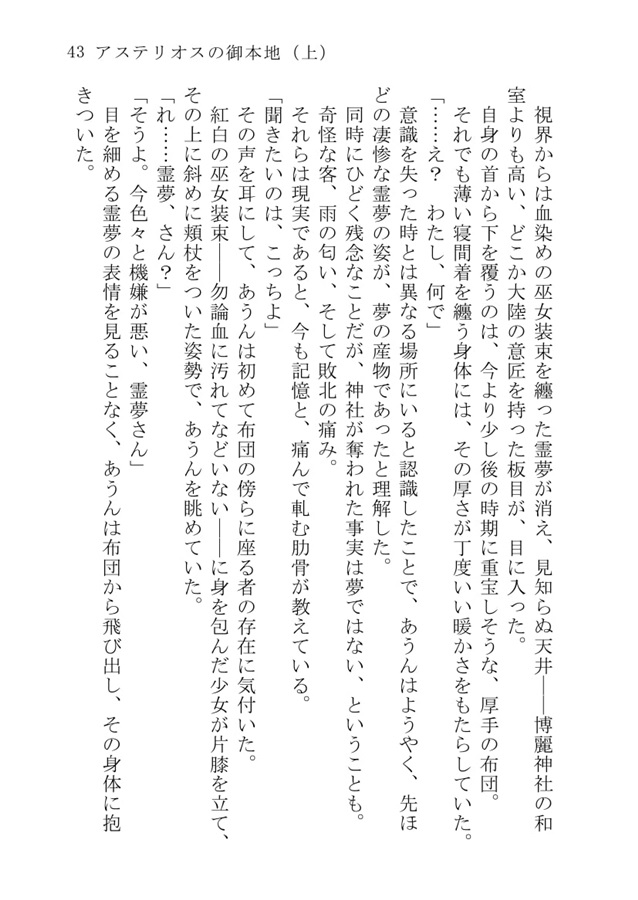 43 アステリオスの御本地（上）

視界からは血染めの巫女装束を纏った霊夢が消え、見知らぬ天井――博麗神社の和室よりも高い、どこか大陸の意匠を持った板目が、目に入った。

自身の首から下を覆うのは、今より少し後の時期に重宝しそうな、厚手の布団。

それでも薄い寝間着を纏う身体には、その厚さが丁度いい暖かさをもたらしていた。

「……え？　わたし、何で」

意識を失った時とは異なる場所にいると認識したことで、あうんはようやく、先ほどの凄惨な霊夢の姿が、夢の産物であったと理解した。

同時にひどく残念なことだが、神社が奪われた事実は夢ではない、ということも。

奇怪な客、雨の匂い、そして敗北の痛み。

それらは現実であると、今も記憶と、痛んで軋む肋骨が教えている。

「聞きたいのは、こっちよ」

その声を耳にして、あうんは初めて布団の傍らに座る者の存在に気付いた。

紅白の巫女装束――勿論血に汚れてなどいない――に身を包んだ少女が片膝を立て、その上に斜めに頬杖をついた姿勢で、あうんを眺めていた。

「れ……霊夢、さん？」

「そうよ。今色々と機嫌が悪い、霊夢さん」

目を細める霊夢の表情を見ることなく、あうんは布団から飛び出し、その身体に抱きついた。